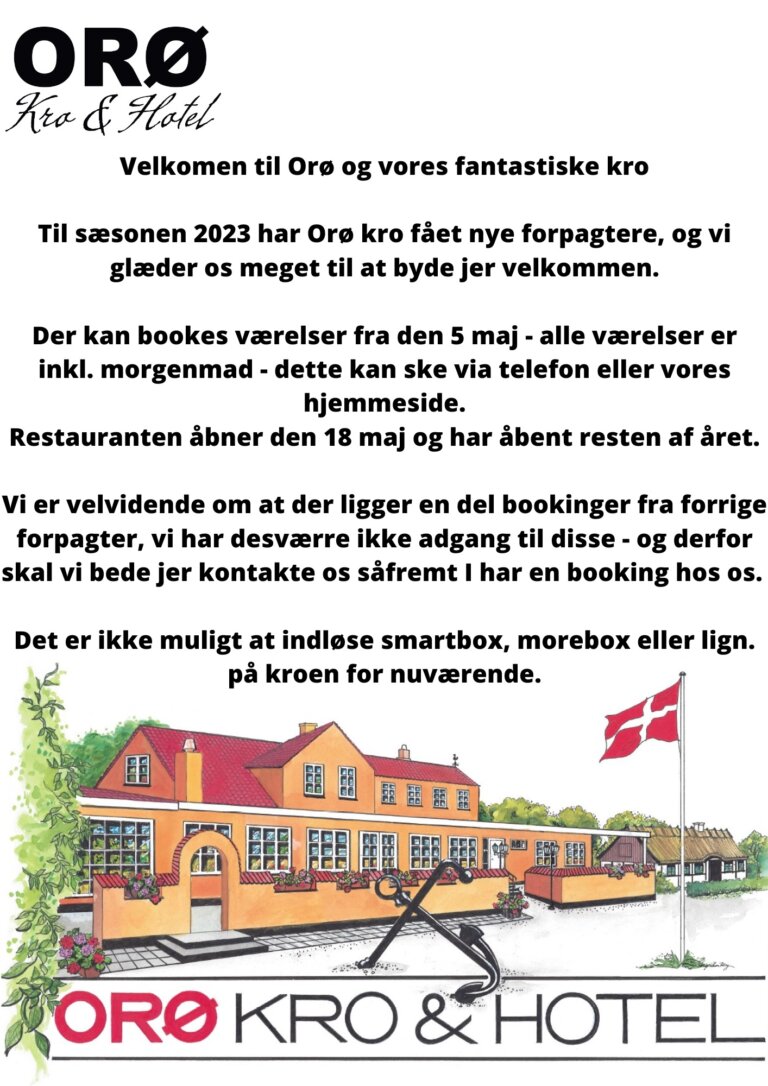 ORØ
Kro & Hotel

Velkomen til Orø og vores fantastiske kro

Til sæsonen 2023 har Orø kro fået nye forpagtere, og vi glæder os meget til at byde jer velkommen.

Der kan bookes værelser fra den 5 maj - alle værelser er inkl. morgenmad - dette kan ske via telefon eller vores hjemmeside.
Restauranten åbner den 18 maj og har åbent resten af året.

Vi er velvidende om at der ligger en del bookinger fra forrige forpagter, vi har desværre ikke adgang til disse - og derfor skal vi bede jer kontakte os såfremt I har en booking hos os.

Det er ikke muligt at indløse smartbox, morebox eller lign. på kroen for nuværende.

ORØ KRO & HOTEL